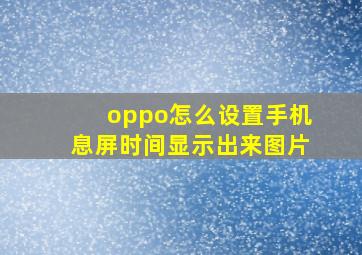 oppo怎么设置手机息屏时间显示出来图片